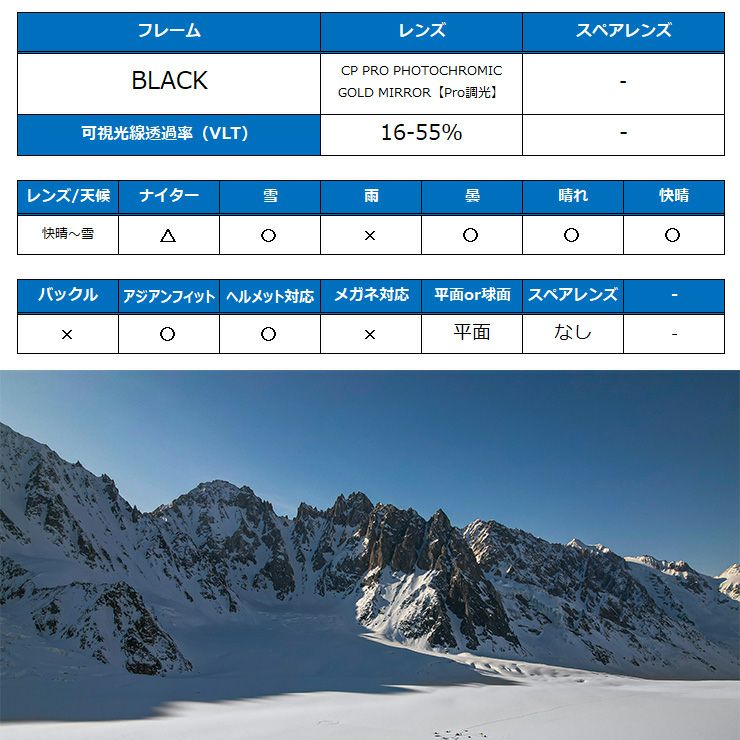 | フレーム | レンズ | スペアレンズ |
|---|---|---|
| BLACK | CP PRO PHOTOCHROMIC GOLD MIRROR【Pro調光】 | - |
| 可視光線透過率（VLT） | 16-55% | - |

| レンズ/天候 | ナイター | 雪 | 雨 | 曇 | 晴れ | 快晴 |
|---|---|---|---|---|---|---|
| 快晴～雪 | △ | ○ | × | ○ | ○ | ○ |

| バックル | アジアンフィット | ヘルメット対応 | メガネ対応 | 平面or球面 | スペアレンズ | - |
|---|---|---|---|---|---|---|
| × | ○ | ○ | × | 平面 | なし | - |